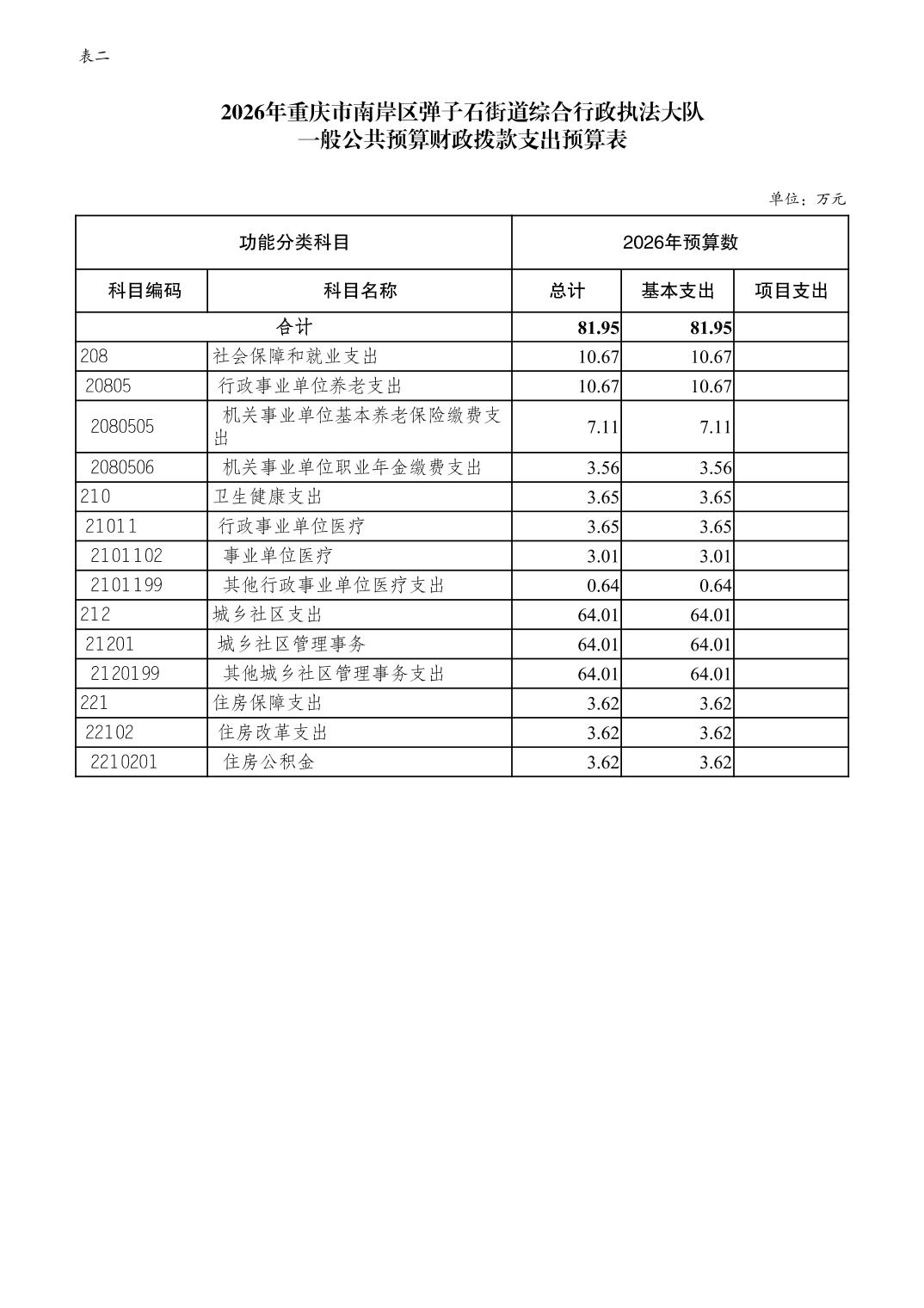 表二

2026年重庆市南岸区弹子石街道综合行政执法大队
一般公共预算财政拨款支出预算表

单位：万元

| 功能分类科目 | | 2026年预算数 | | |
|---|---|---|---|---|
| 科目编码 | 科目名称 | 总计 | 基本支出 | 项目支出 |
| 合计 | | 81.95 | 81.95 | |
| 208 | 社会保障和就业支出 | 10.67 | 10.67 | |
| 20805 | 行政事业单位养老支出 | 10.67 | 10.67 | |
| 2080505 | 机关事业单位基本养老保险缴费支出 | 7.11 | 7.11 | |
| 2080506 | 机关事业单位职业年金缴费支出 | 3.56 | 3.56 | |
| 210 | 卫生健康支出 | 3.65 | 3.65 | |
| 21011 | 行政事业单位医疗 | 3.65 | 3.65 | |
| 2101102 | 事业单位医疗 | 3.01 | 3.01 | |
| 2101199 | 其他行政事业单位医疗支出 | 0.64 | 0.64 | |
| 212 | 城乡社区支出 | 64.01 | 64.01 | |
| 21201 | 城乡社区管理事务 | 64.01 | 64.01 | |
| 2120199 | 其他城乡社区管理事务支出 | 64.01 | 64.01 | |
| 221 | 住房保障支出 | 3.62 | 3.62 | |
| 22102 | 住房改革支出 | 3.62 | 3.62 | |
| 2210201 | 住房公积金 | 3.62 | 3.62 | |